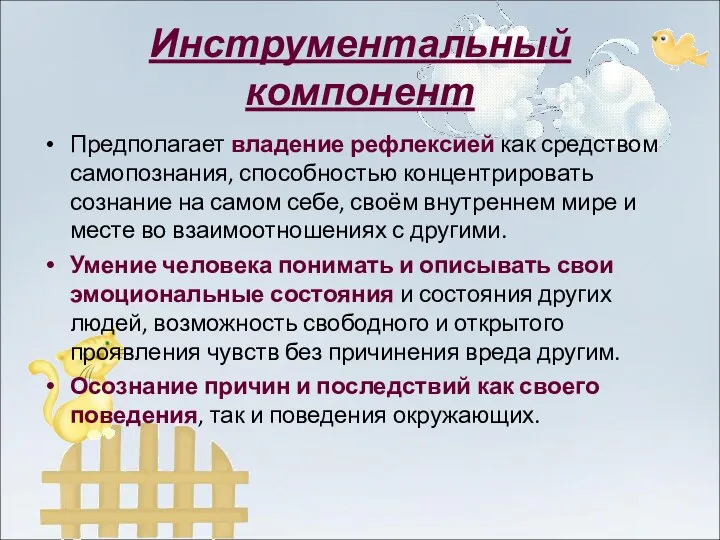 Инструментальный компонент

• Предполагает владение рефлексией как средством самопознания, способностью концентрировать сознание на самом себе, своём внутреннем мире и месте во взаимоотношениях с другими.

• Умение человека понимать и описывать свои эмоциональные состояния и состояния других людей, возможность свободного и открытого проявления чувств без причинения вреда другим.

• Осознание причин и последствий как своего поведения, так и поведения окружающих.